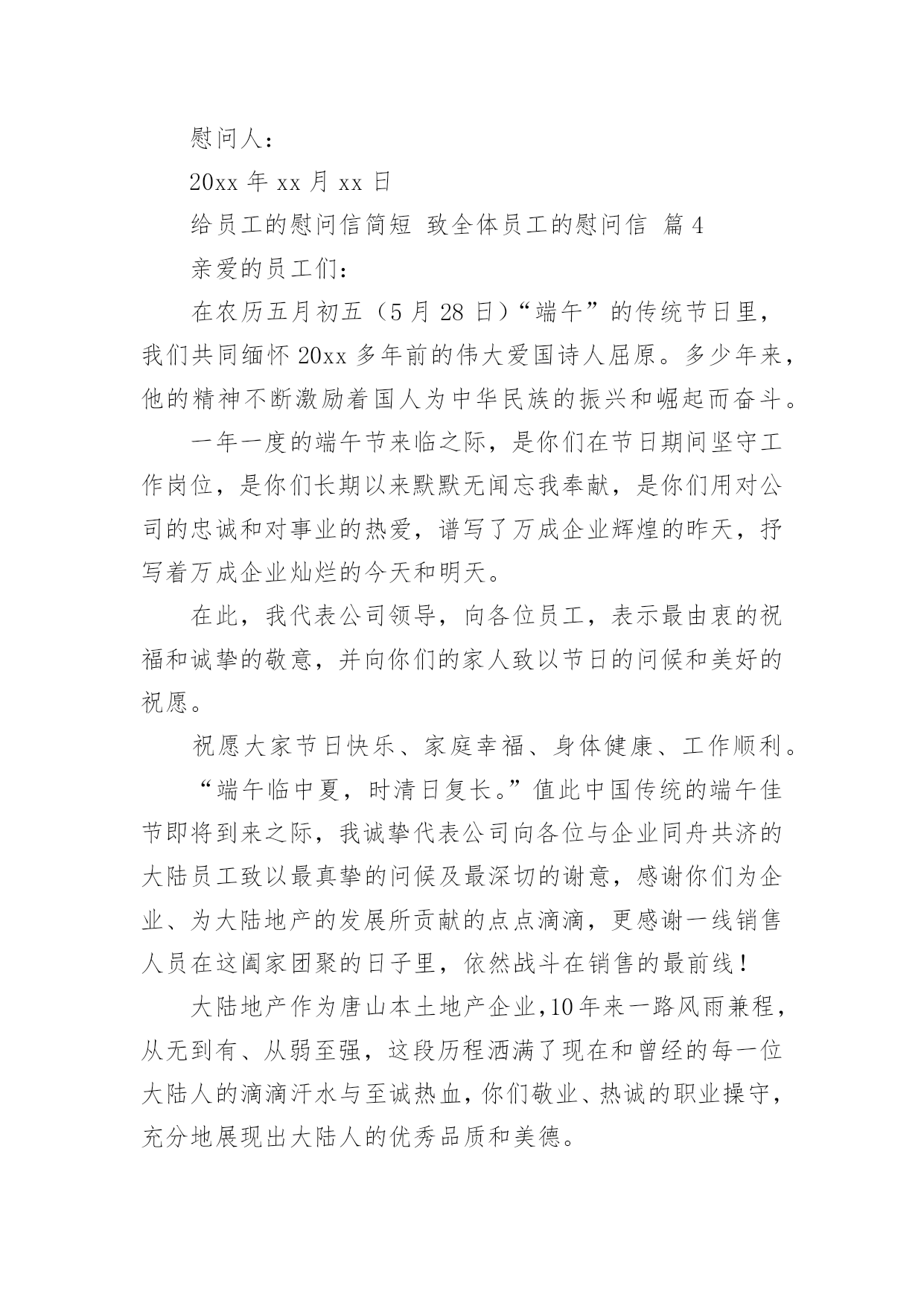 慰问人：

20xx 年 xx 月 xx 日

给员工的慰问信简短 致全体员工的慰问信 篇 4

亲爱的员工们：

在农历五月初五（5 月 28 日）“端午”的传统节日里，我们共同缅怀 20xx 多年前的伟大爱国诗人屈原。多少年来，他的精神不断激励着国人为中华民族的振兴和崛起而奋斗。

一年一度的端午节来临之际，是你们在节日期间坚守工作岗位，是你们长期以来默默无闻忘我奉献，是你们用对公司的忠诚和对事业的热爱，谱写了万成企业辉煌的昨天，抒写着万成企业灿烂的今天和明天。

在此，我代表公司领导，向各位员工，表示最由衷的祝福和诚挚的敬意，并向你们的家人致以节日的问候和美好的祝愿。

祝愿大家节日快乐、家庭幸福、身体健康、工作顺利。

“端午临中夏，时清日复长。”值此中国传统的端午佳节即将到来之际，我诚挚代表公司向各位与企业同舟共济的大陆员工致以最真挚的问候及最深切的谢意，感谢你们为企业、为大陆地产的发展所贡献的点点滴滴，更感谢一线销售人员在这阖家团聚的日子里，依然战斗在销售的最前线！

大陆地产作为唐山本土地产企业，10 年来一路风雨兼程，从无到有、从弱至强，这段历程洒满了现在和曾经的每一位大陆人的滴滴汗水与至诚热血，你们敬业、热诚的职业操守，充分地展现出大陆人的优秀品质和美德。